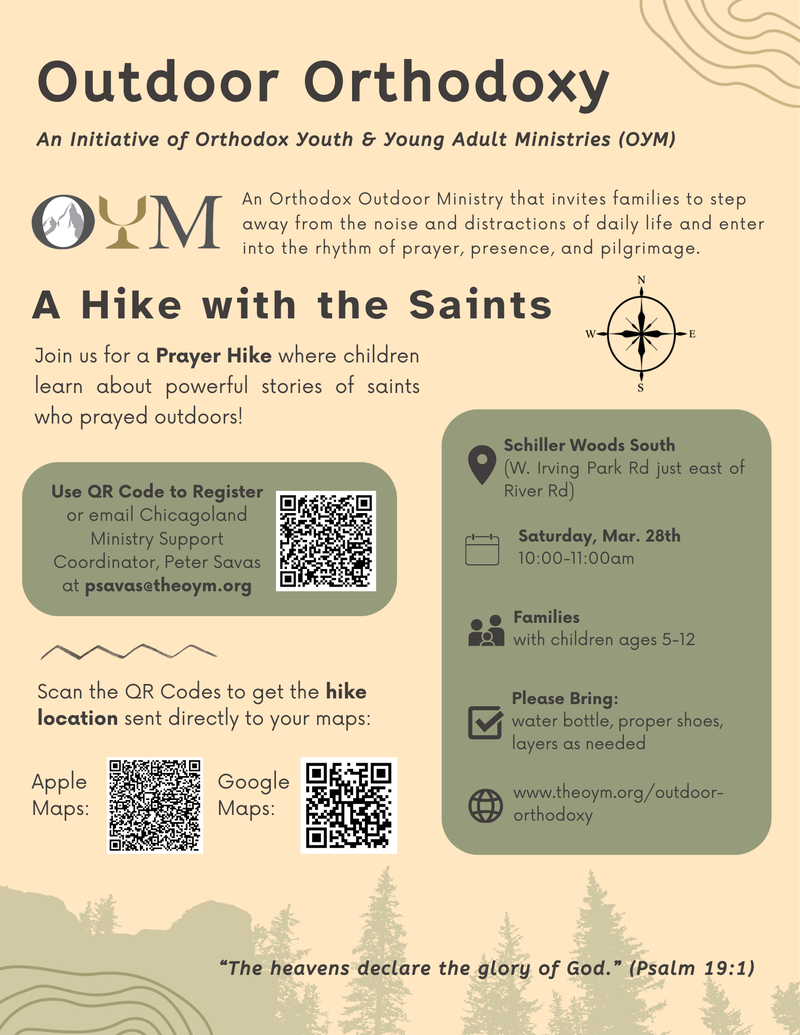 Outdoor Orthodoxy

An Initiative of Orthodox Youth & Young Adult Ministries (OYM)

OYM

An Orthodox Outdoor Ministry that invites families to step away from the noise and distractions of daily life and enter into the rhythm of prayer, presence, and pilgrimage.

A Hike with the Saints

N
W
E
S

Join us for a Prayer Hike where children learn about powerful stories of saints who prayed outdoors!

Use QR Code to Register or email Chicagoland Ministry Support Coordinator, Peter Savas at psavas@theoym.org

Scan the QR Codes to get the hike location sent directly to your maps:

Apple Maps:

Google Maps:

Schiller Woods South
(W. Irving Park Rd just east of River Rd)

Saturday, Mar. 28th
10:00-11:00am

Families
with children ages 5-12

Please Bring:
water bottle, proper shoes, layers as needed

www.theoym.org/outdoor-orthodoxy

"The heavens declare the glory of God." (Psalm 19:1)